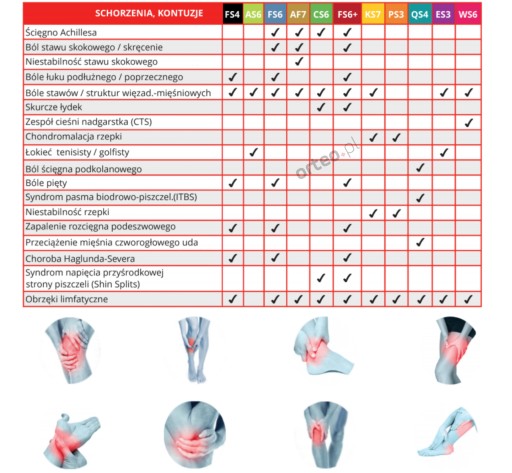 | SCHORZENIA, KONTUZJE | FS4 | AS6 | FS6 | AF7 | CS6 | FS6+ | KS7 | PS3 | QS4 | ES3 | WS6 |
|---|---|---|---|---|---|---|---|---|---|---|---|
| Ścięgno Achillesa | | | ✓ | ✓ | ✓ | ✓ | | | | | |
| Ból stawu skokowego / skręcenie | | | ✓ | ✓ | | ✓ | | | | | |
| Niestabilność stawu skokowego | | | | ✓ | | | | | | | |
| Bóle łuku podłużnego / poprzecznego | ✓ | | ✓ | | | ✓ | | | | | |
| Bóle stawów / struktur więzad.-mięśniowych | ✓ | ✓ | ✓ | ✓ | ✓ | ✓ | ✓ | | | ✓ | ✓ |
| Skurcze łydek | | | | | ✓ | ✓ | | | | | |
| Zespół cieśni nadgarstka (CTS) | | | | | | | | | | | ✓ |
| Chondromalacja rzepki | | | | | | | ✓ | ✓ | | | |
| Łokieć tenisisty / golfisty | | ✓ | | | | | | | | ✓ | |
| Ból ścięgna podkolanowego | | | | | | | | | ✓ | | |
| Bóle pięty | ✓ | | ✓ | | | ✓ | | | | | |
| Syndrom pasma biodrowo-piszczel.(ITBS) | | | | | | | | | ✓ | | |
| Niestabilność rzepki | | | | | | | ✓ | ✓ | | | |
| Zapalenie rozcięgna podeszwowego | ✓ | | ✓ | | | ✓ | | | | | |
| Przeciążenie mięśnia czworogłowego uda | | | | | | | | | ✓ | | |
| Choroba Haglunda-Severa | ✓ | | ✓ | | | ✓ | | | | | |
| Syndrom napięcia przyśrodkowej strony piszczeli (Shin Splits) | | | | | ✓ | ✓ | | | | | |
| Obrzęki limfatyczne | ✓ | | ✓ | ✓ | ✓ | ✓ | ✓ | ✓ | ✓ | ✓ | ✓ |

orteo.pl